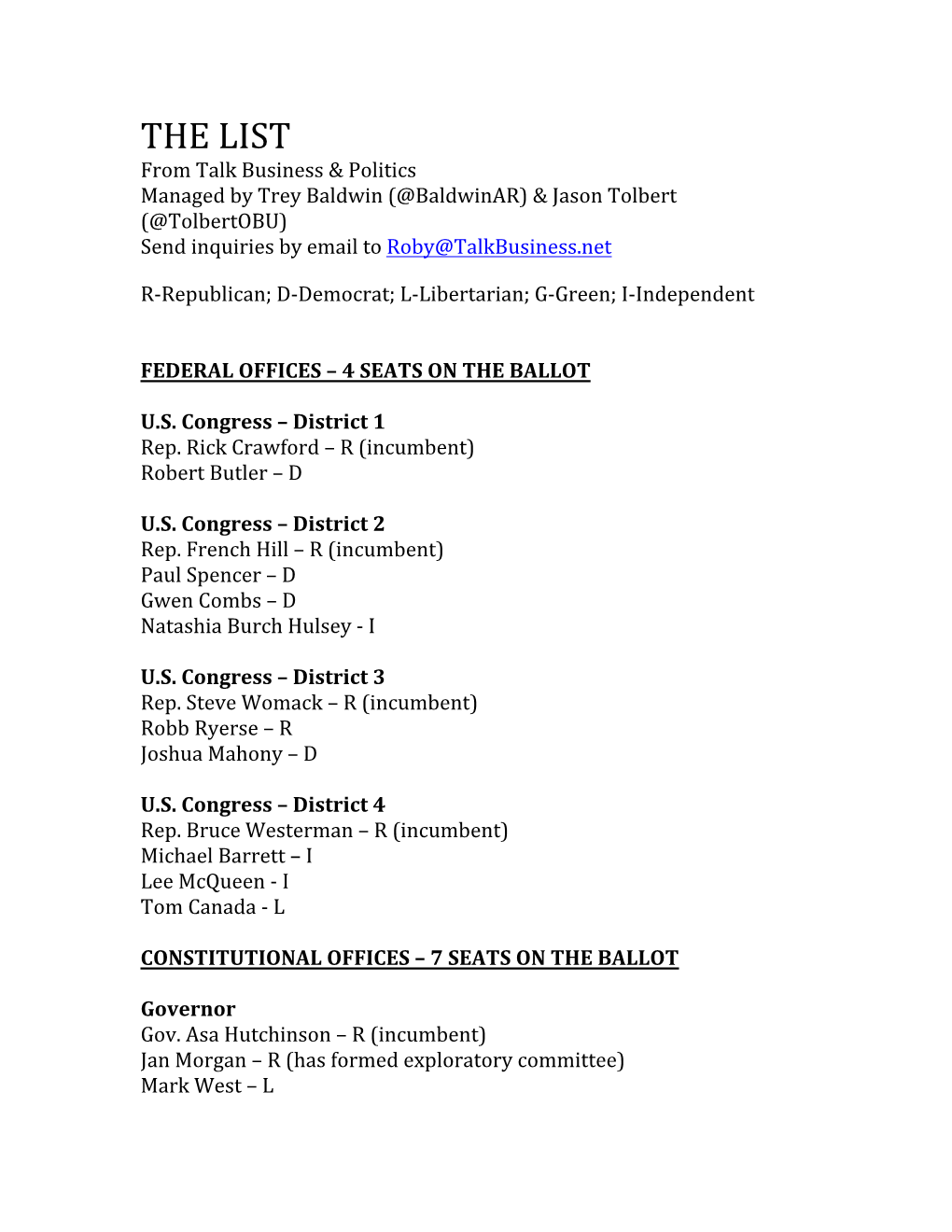 THE LIST
From Talk Business & Politics
Managed by Trey Baldwin (@BaldwinAR) & Jason Tolbert (@TolbertOBU)
Send inquiries by email to Roby@TalkBusiness.net

R-Republican; D-Democrat; L-Libertarian; G-Green; I-Independent

FEDERAL OFFICES – 4 SEATS ON THE BALLOT

U.S. Congress – District 1
Rep. Rick Crawford – R (incumbent)
Robert Butler – D

U.S. Congress – District 2
Rep. French Hill – R (incumbent)
Paul Spencer – D
Gwen Combs – D
Natashia Burch Hulsey - I

U.S. Congress – District 3
Rep. Steve Womack – R (incumbent)
Robb Ryerse – R
Joshua Mahony – D

U.S. Congress – District 4
Rep. Bruce Westerman – R (incumbent)
Michael Barrett – I
Lee McQueen - I
Tom Canada - L

CONSTITUTIONAL OFFICES – 7 SEATS ON THE BALLOT

Governor
Gov. Asa Hutchinson – R (incumbent)
Jan Morgan – R (has formed exploratory committee)
Mark West – L